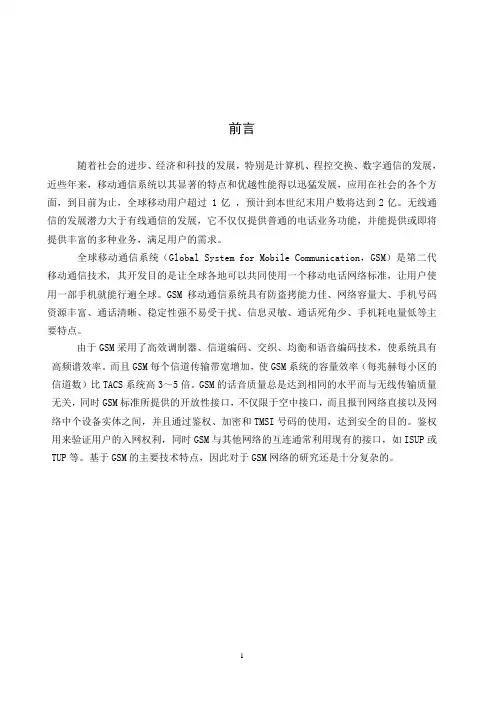 前言

随着社会的进步、经济和科技的发展，特别是计算机、程控交换、数字通信的发展，近些年来，移动通信系统以其显著的特点和优越性能得以迅猛发展，应用在社会的各个方面，到目前为止，全球移动用户超过 1 亿 ，预计到本世纪末用户数将达到 2 亿。无线通信的发展潜力大于有线通信的发展，它不仅仅提供普通的电话业务功能，并能提供或即将提供丰富的多种业务，满足用户的需求。

全球移动通信系统（Global System for Mobile Communication，GSM）是第二代移动通信技术，其开发目的是让全球各地可以共同使用一个移动电话网络标准，让用户使用一部手机就能行遍全球。GSM 移动通信系统具有防盗拷能力佳、网络容量大、手机号码资源丰富、通话清晰、稳定性强不易受干扰、信息灵敏、通话死角少、手机耗电量低等主要特点。

由于 GSM 采用了高效调制器、信道编码、交织、均衡和语音编码技术，使系统具有高频谱效率。而且 GSM 每个信道传输带宽增加，使 GSM 系统的容量效率（每兆赫每小区的信道数）比 TACS 系统高 3～5 倍。GSM 的话音质量总是达到相同的水平而与无线传输质量无关，同时 GSM 标准所提供的开放性接口，不仅限于空中接口，而且报刊网络直接以及网络中个设备实体之间，并且通过鉴权、加密和 TMSI 号码的使用，达到安全的目的。鉴权用来验证用户的入网权利，同时 GSM 与其他网络的互连通常利用现有的接口，如 ISUP 或 TUP 等。基于 GSM 的主要技术特点，因此对于 GSM 网络的研究还是十分复杂的。

I